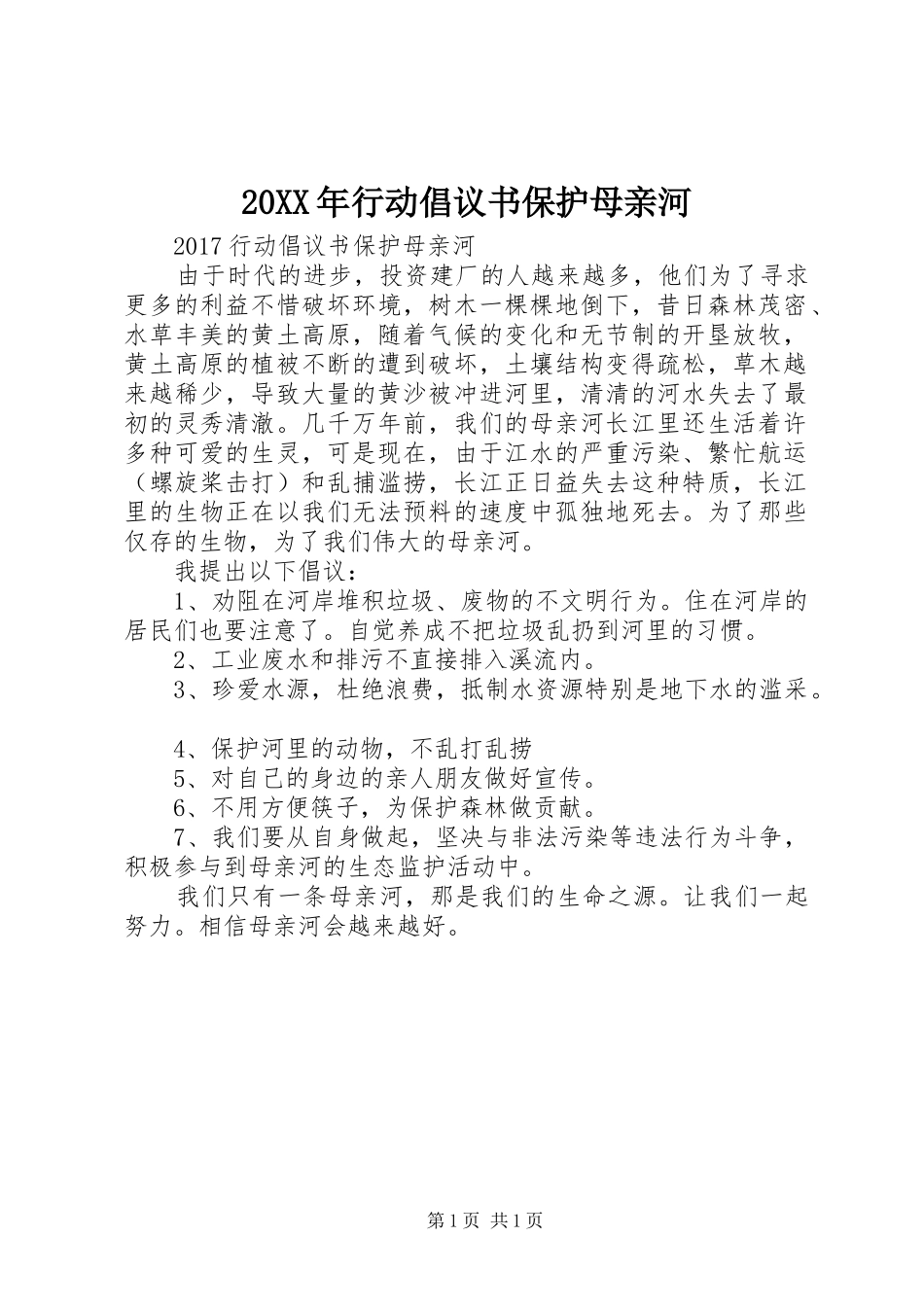 20XX年行动倡议书保护母亲河

2017行动倡议书保护母亲河

由于时代的进步，投资建厂的人越来越多，他们为了寻求更多的利益不惜破坏环境，树木一棵棵地倒下，昔日森林茂密、水草丰美的黄土高原，随着气候的变化和无节制的开垦放牧，黄土高原的植被不断的遭到破坏，土壤结构变得疏松，草木越来越稀少，导致大量的黄沙被冲进河里，清清的河水失去了最初的灵秀清澈。几千万年前，我们的母亲河长江里还生活着许多种可爱的生灵，可是现在，由于江水的严重污染、繁忙航运（螺旋桨击打）和乱捕滥捞，长江正日益失去这种特质，长江里的生物正在以我们无法预料的速度中孤独地死去。为了那些仅存的生物，为了我们伟大的母亲河。

我提出以下倡议：

1、劝阻在河岸堆积垃圾、废物的不文明行为。住在河岸的居民们也要注意了。自觉养成不把垃圾乱扔到河里的习惯。

2、工业废水和排污不直接排入溪流内。

3、珍爱水源，杜绝浪费，抵制水资源特别是地下水的滥采。

4、保护河里的动物，不乱打乱捞

5、对自己的身边的亲人朋友做好宣传。

6、不用方便筷子，为保护森林做贡献。

7、我们要从自身做起，坚决与非法污染等违法行为斗争，积极参与到母亲河的生态监护活动中。

我们只有一条母亲河，那是我们的生命之源。让我们一起努力。相信母亲河会越来越好。

第1页 共1页